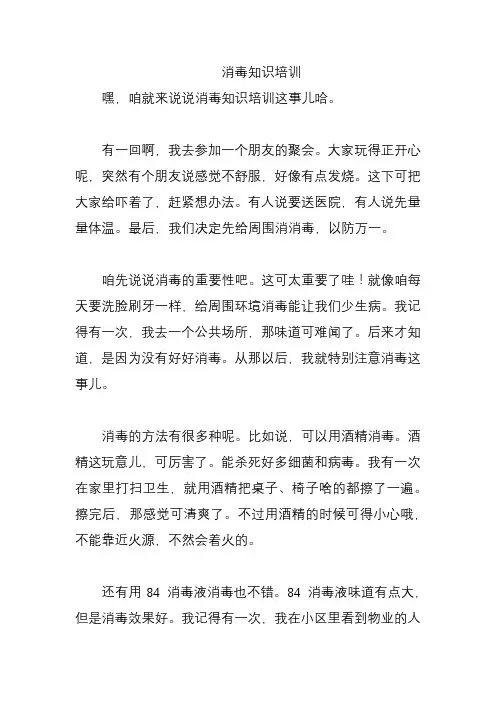 消毒知识培训

嘿，咱就来说说消毒知识培训这事儿哈。

有一回啊，我去参加一个朋友的聚会。大家玩得正开心呢，突然有个朋友说感觉不舒服，好像有点发烧。这下可把大家给吓着了，赶紧想办法。有人说要送医院，有人说先量量体温。最后，我们决定先给周围消消毒，以防万一。

咱先说说消毒的重要性吧。这可太重要了哇！就像咱每天要洗脸刷牙一样，给周围环境消毒能让我们少生病。我记得有一次，我去一个公共场所，那味道可难闻了。后来才知道，是因为没有好好消毒。从那以后，我就特别注意消毒这事儿。

消毒的方法有很多种呢。比如说，可以用酒精消毒。酒精这玩意儿，可厉害了。能杀死好多细菌和病毒。我有一次在家里打扫卫生，就用酒精把桌子、椅子啥的都擦了一遍。擦完后，那感觉可清爽了。不过用酒精的时候可得小心哦，不能靠近火源，不然会着火的。

还有用 84 消毒液消毒也不错。84 消毒液味道有点大，但是消毒效果好。我记得有一次，我在小区里看到物业的人